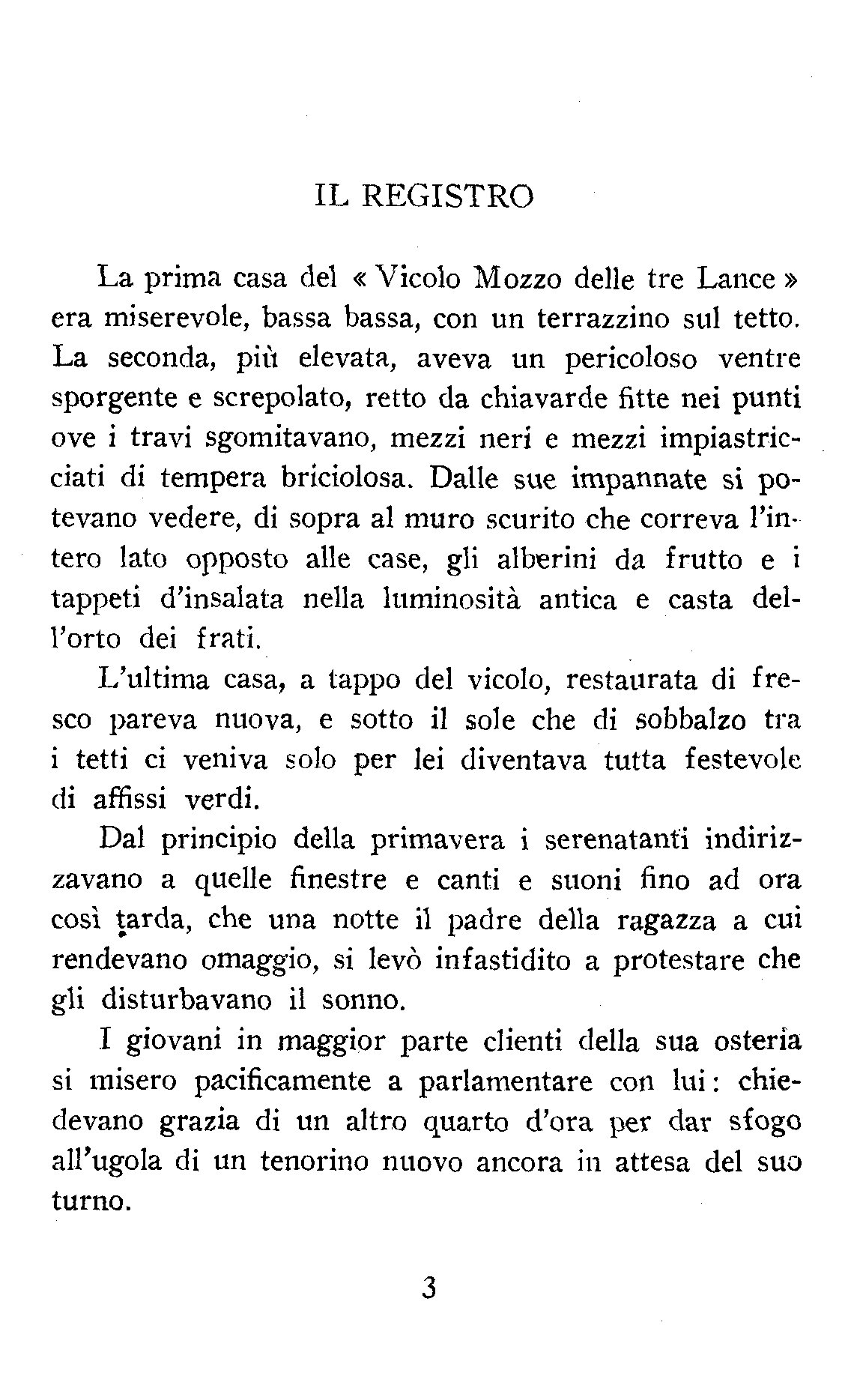 IL REGISTRO

La prima casa del « Vicolo Mozzo delle tre Lance » era miserevole, bassa bassa, con un terrazzino sul tetto. La seconda, più elevata, aveva un pericoloso ventre sporgente e screpolato, retto da chiavarde fitte nei punti ove i travi sgomitavano, mezzi neri e mezzi impiastricciati di tempera briciolosa. Dalle sue impannate si potevano vedere, di sopra al muro scurito che correva l'intero lato opposto alle case, gli alberini da frutto e i tappeti d'insalata nella luminosità antica e casta dell'orto dei frati.

L'ultima casa, a tappo del vicolo, restaurata di fresco pareva nuova, e sotto il sole che di sobbalzo tra i tetti ci veniva solo per lei diventava tutta festevole di affissi verdi.

Dal principio della primavera i serenatanti indirizzavano a quelle finestre e canti e suoni fino ad ora così tarda, che una notte il padre della ragazza a cui rendevano omaggio, si levò infastidito a protestare che gli disturbavano il sonno.

I giovani in maggior parte clienti della sua osteria si misero pacificamente a parlamentare con lui: chiedevano grazia di un altro quarto d'ora per dar sfogo all'ugola di un tenorino nuovo ancora in attesa del suo turno.

3